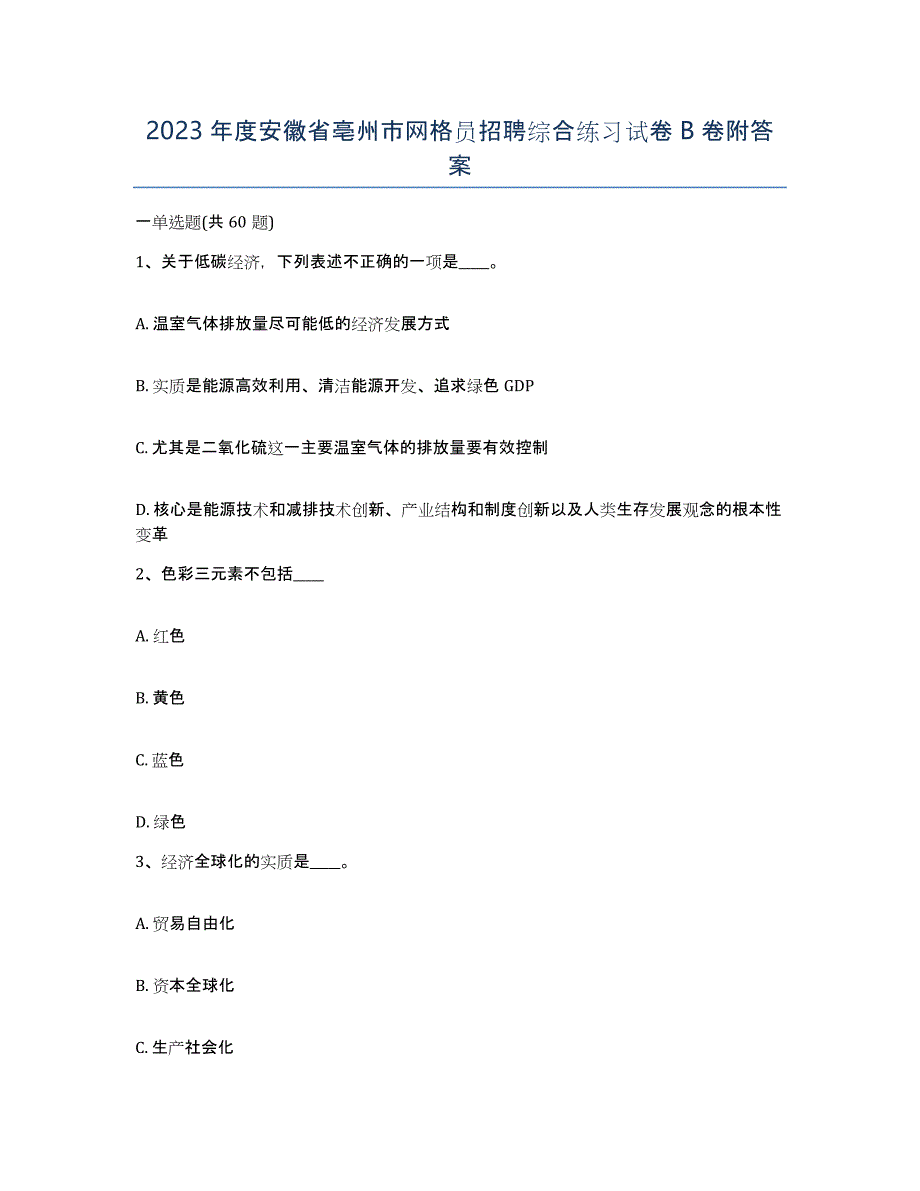 2023 年度安徽省亳州市网格员招聘综合练习试卷 B 卷附答案

一单选题(共 60 题)

1、关于低碳经济，下列表述不正确的一项是____。

A. 温室气体排放量尽可能低的经济发展方式

B. 实质是能源高效利用、清洁能源开发、追求绿色 GDP

C. 尤其是二氧化硫这一主要温室气体的排放量要有效控制

D. 核心是能源技术和减排技术创新、产业结构和制度创新以及人类生存发展观念的根本性变革

2、色彩三元素不包括____

A. 红色

B. 黄色

C. 蓝色

D. 绿色

3、经济全球化的实质是____。

A. 贸易自由化

B. 资本全球化

C. 生产社会化